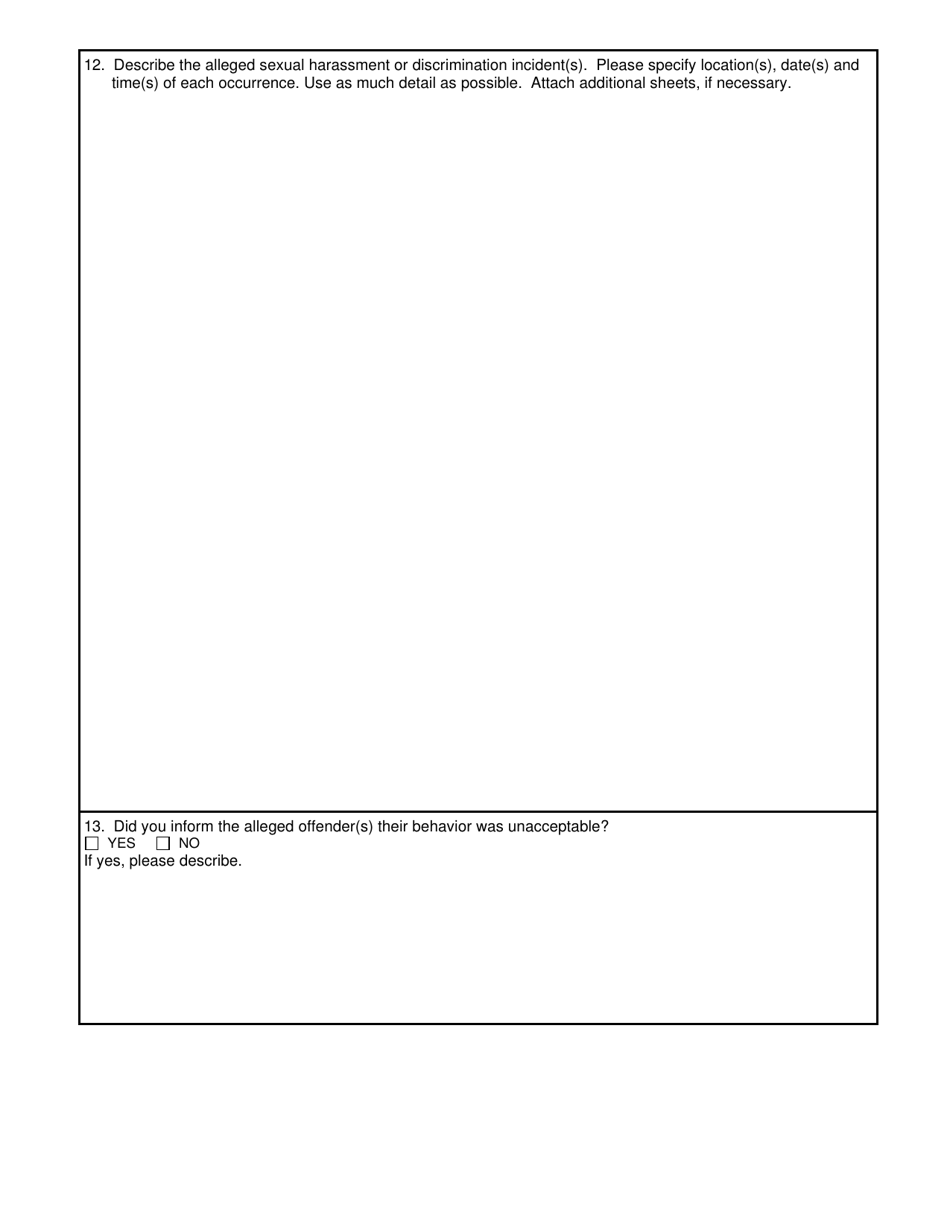 12. Describe the alleged sexual harassment or discrimination incident(s). Please specify location(s), date(s) and time(s) of each occurrence. Use as much detail as possible. Attach additional sheets, if necessary.

13. Did you inform the alleged offender(s) their behavior was unacceptable?
☐ YES ☐ NO
If yes, please describe.